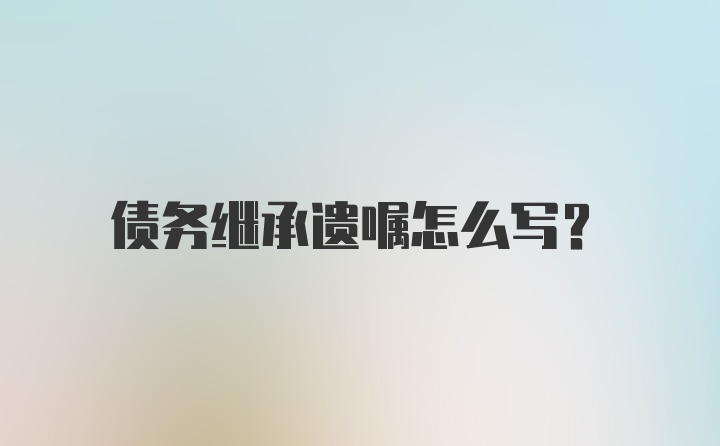 债务继承遗嘱怎么写？